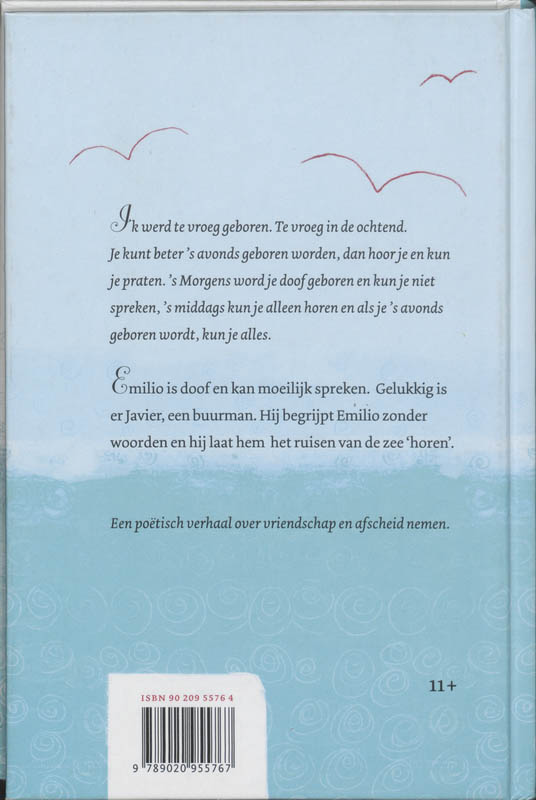 Ik werd te vroeg geboren. Te vroeg in de ochtend. Je kunt beter 's avonds geboren worden, dan hoor je en kun je praten. 's Morgens word je doof geboren en kun je niet spreken, 's middags kun je alleen horen en als je 's avonds geboren wordt, kun je alles.

Emilio is doof en kan moeilijk spreken. Gelukkig is er Javier, een buurman. Hij begrijpt Emilio zonder woorden en hij laat hem het ruisen van de zee 'horen'.

Een poëtisch verhaal over vriendschap en afscheid nemen.

11+

ISBN 90 209 5576 4

9 789020 955767